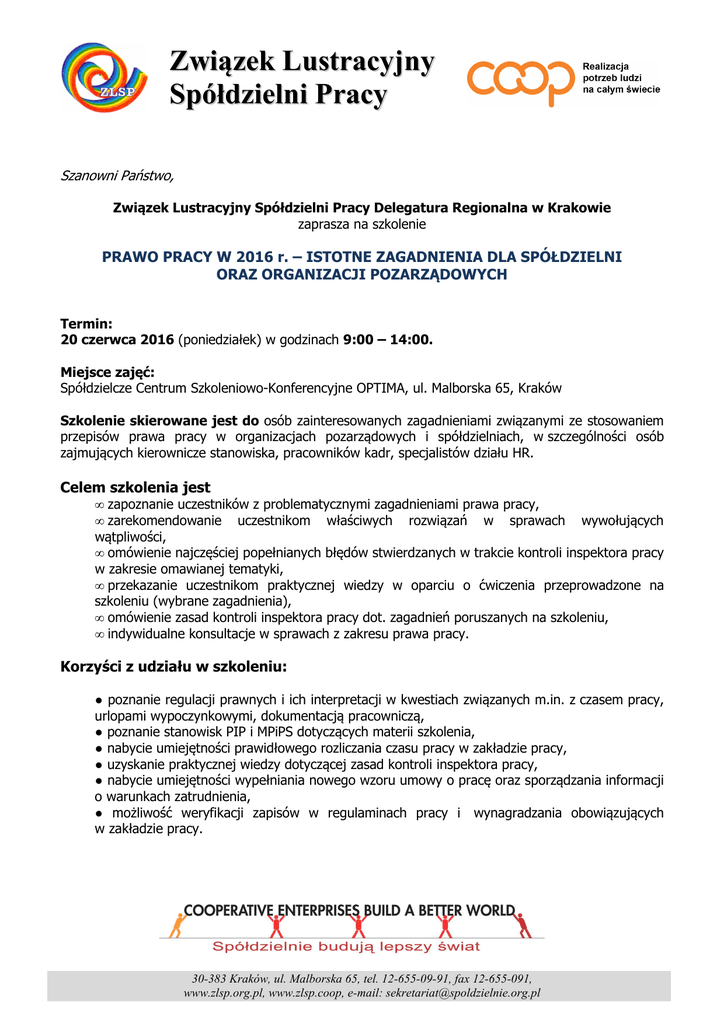 ZLSP

Związek Lustracyjny Spółdzielni Pracy

coop

Realizacja potrzeb ludzi na całym świecie

Szanowni Państwo,

Związek Lustracyjny Spółdzielni Pracy Delegatura Regionalna w Krakowie
zaprasza na szkolenie

PRAWO PRACY W 2016 r. – ISTOTNE ZAGADNIENIA DLA SPÓŁDZIELNI ORAZ ORGANIZACJI POZARZĄDOWYCH

Termin:
20 czerwca 2016 (poniedziałek) w godzinach 9:00 – 14:00.

Miejsce zajęć:
Spółdzielcze Centrum Szkoleniowo-Konferencyjne OPTIMA, ul. Malborska 65, Kraków

Szkolenie skierowane jest do osób zainteresowanych zagadnieniami związanymi ze stosowaniem przepisów prawa pracy w organizacjach pozarządowych i spółdzielniach, w szczególności osób zajmujących kierownicze stanowiska, pracowników kadr, specjalistów działu HR.

Celem szkolenia jest
∞ zapoznanie uczestników z problematycznymi zagadnieniami prawa pracy,
∞ zarekomendowanie uczestnikom właściwych rozwiązań w sprawach wywołujących wątpliwości,
∞ omówienie najczęściej popełnianych błędów stwierdzanych w trakcie kontroli inspektora pracy w zakresie omawianej tematyki,
∞ przekazanie uczestnikom praktycznej wiedzy w oparciu o ćwiczenia przeprowadzone na szkoleniu (wybrane zagadnienia),
∞ omówienie zasad kontroli inspektora pracy dot. zagadnień poruszanych na szkoleniu,
∞ indywidualne konsultacje w sprawach z zakresu prawa pracy.

Korzyści z udziału w szkoleniu:

● poznanie regulacji prawnych i ich interpretacji w kwestiach związanych m.in. z czasem pracy, urlopami wypoczynkowymi, dokumentacją pracowniczą,
● poznanie stanowisk PIP i MPiPS dotyczących materii szkolenia,
● nabycie umiejętności prawidłowego rozliczania czasu pracy w zakładzie pracy,
● uzyskanie praktycznej wiedzy dotyczącej zasad kontroli inspektora pracy,
● nabycie umiejętności wypełniania nowego wzoru umowy o pracę oraz sporządzania informacji o warunkach zatrudnienia,
● możliwość weryfikacji zapisów w regulaminach pracy i wynagradzania obowiązujących w zakładzie pracy.

COOPERATIVE ENTERPRISES BUILD A BETTER WORLD
Spółdzielnie budują lepszy świat

30-383 Kraków, ul. Malborska 65, tel. 12-655-09-91, fax 12-655-091,
www.zlsp.org.pl, www.zlsp.coop, e-mail: sekretariat@spoldzielnie.org.pl